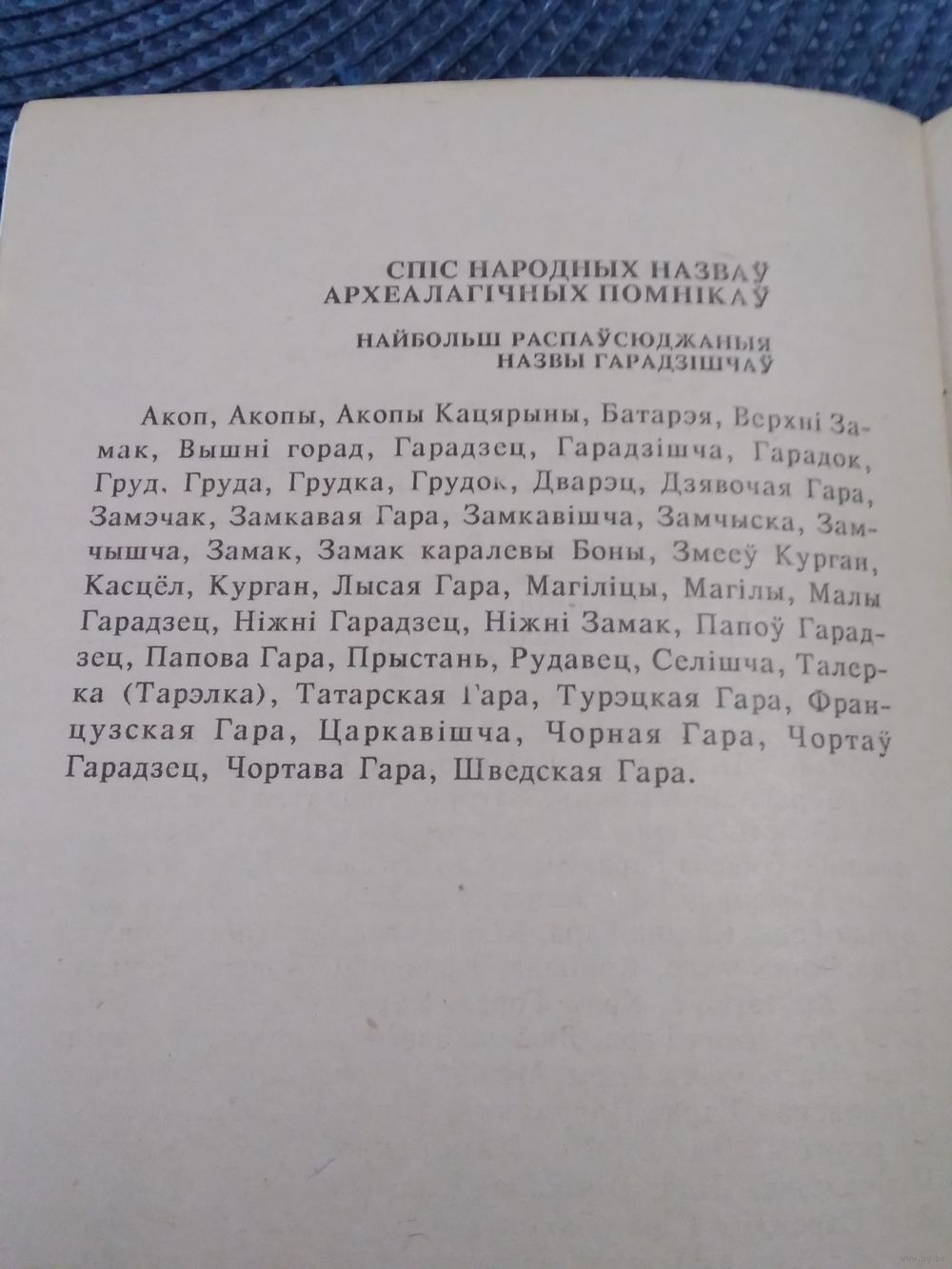 СПІС НАРОДНЫХ НАЗВАЎ
АРХЕАЛАГІЧНЫХ ПОМНІКАЎ

НАЙБОЛЬШ РАСПАЎСЮДЖАНЫЯ
НАЗВЫ ГАРАДЗІШЧАЎ

Акоп, Акопы, Акопы Кацярыны, Батарэя, Верхні Замак, Вышні горад, Гарадзец, Гарадзішча, Гарадок, Груд, Груда, Грудка, Грудок, Дварэц, Дзявочая Гара, Замэчак, Замкавая Гара, Замкавішча, Замчыска, Замчышча, Замак, Замак каралевы Боны, Змееў Курган, Касцёл, Курган, Лысая Гара, Магіліцы, Магілы, Малы Гарадзец, Ніжні Гарадзец, Ніжні Замак, Папоў Гарадзец, Папова Гара, Прыстань, Рудавец, Селішча, Талерка (Тарэлка), Татарская Гара, Турэцкая Гара, Французская Гара, Царкавішча, Чорная Гара, Чортаў Гарадзец, Чортава Гара, Шведская Гара.